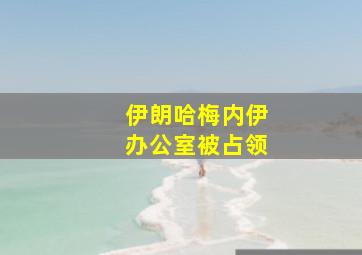 伊朗哈梅内伊
办公室被占领